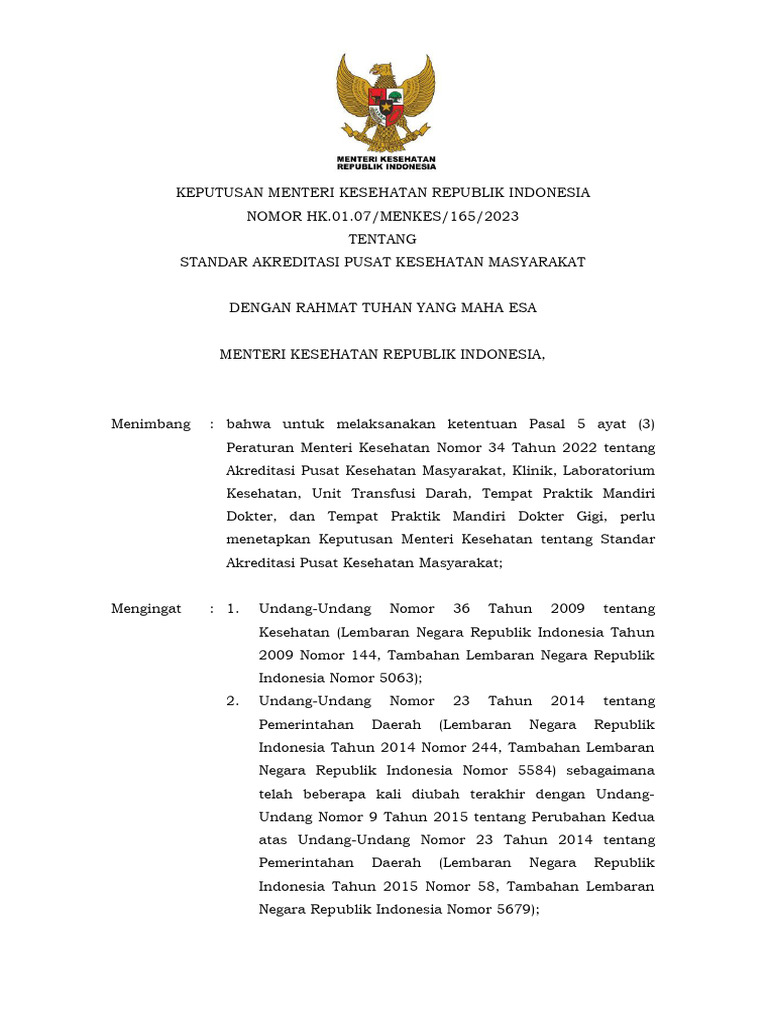 MENTERI KESEHATAN
REPUBLIK INDONESIA

KEPUTUSAN MENTERI KESEHATAN REPUBLIK INDONESIA
NOMOR HK.01.07/MENKES/165/2023
TENTANG
STANDAR AKREDITASI PUSAT KESEHATAN MASYARAKAT

DENGAN RAHMAT TUHAN YANG MAHA ESA

MENTERI KESEHATAN REPUBLIK INDONESIA,

Menimbang : bahwa untuk melaksanakan ketentuan Pasal 5 ayat (3) Peraturan Menteri Kesehatan Nomor 34 Tahun 2022 tentang Akreditasi Pusat Kesehatan Masyarakat, Klinik, Laboratorium Kesehatan, Unit Transfusi Darah, Tempat Praktik Mandiri Dokter, dan Tempat Praktik Mandiri Dokter Gigi, perlu menetapkan Keputusan Menteri Kesehatan tentang Standar Akreditasi Pusat Kesehatan Masyarakat;

Mengingat : 1. Undang-Undang Nomor 36 Tahun 2009 tentang Kesehatan (Lembaran Negara Republik Indonesia Tahun 2009 Nomor 144, Tambahan Lembaran Negara Republik Indonesia Nomor 5063);
2. Undang-Undang Nomor 23 Tahun 2014 tentang Pemerintahan Daerah (Lembaran Negara Republik Indonesia Tahun 2014 Nomor 244, Tambahan Lembaran Negara Republik Indonesia Nomor 5584) sebagaimana telah beberapa kali diubah terakhir dengan Undang-Undang Nomor 9 Tahun 2015 tentang Perubahan Kedua atas Undang-Undang Nomor 23 Tahun 2014 tentang Pemerintahan Daerah (Lembaran Negara Republik Indonesia Tahun 2015 Nomor 58, Tambahan Lembaran Negara Republik Indonesia Nomor 5679);